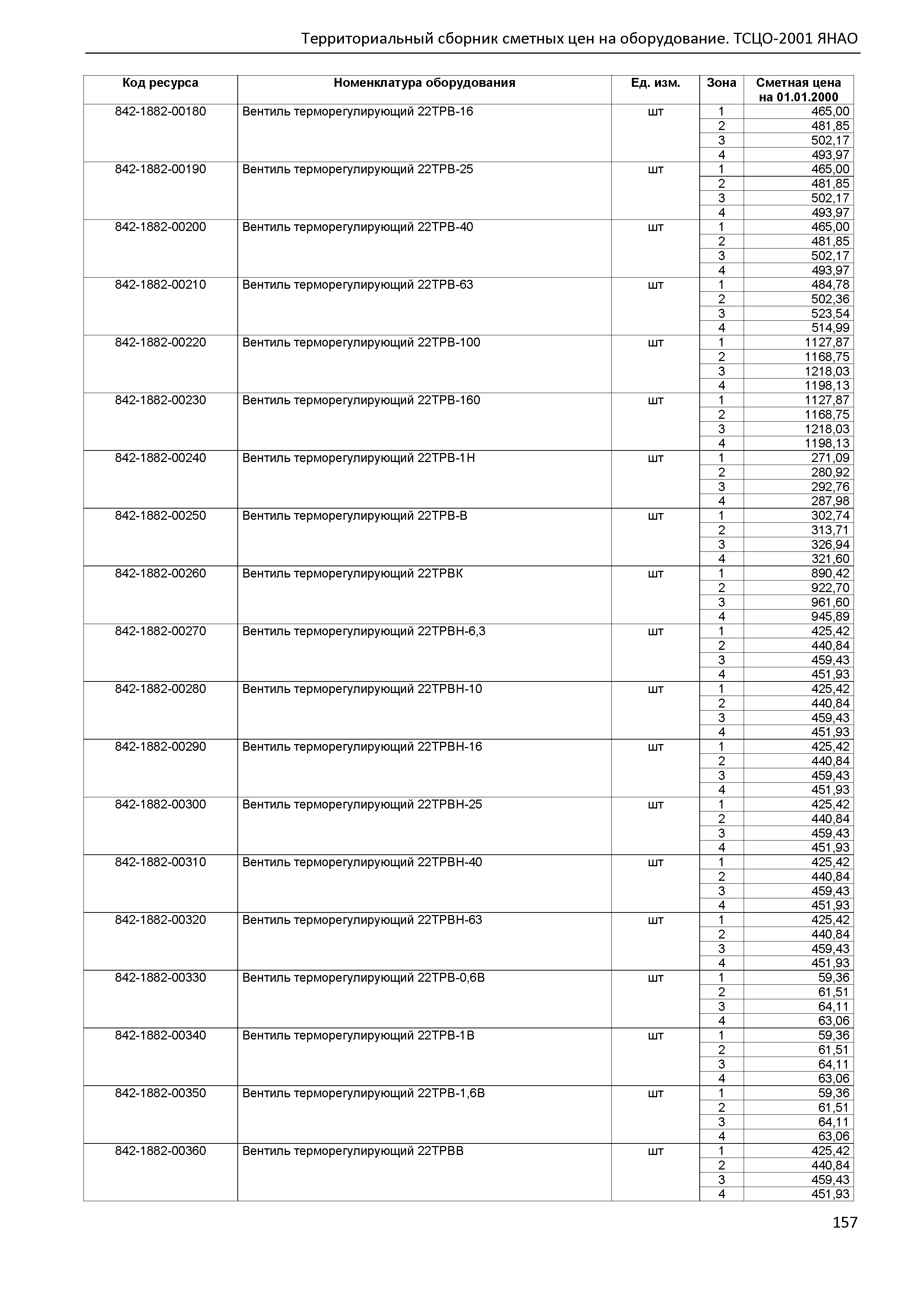 Территориальный сборник сметных цен на оборудование. ТСЦО-2001 ЯНАО

| Код ресурса | Номенклатура оборудования | Ед. изм. | Зона | Сметная цена на 01.01.2000 |
|---|---|---|---|---|
| 842-1882-00180 | Вентиль терморегулирующий 22ТРВ-16 | шт | 1 | 465,00 |
| | | | 2 | 481,85 |
| | | | 3 | 502,17 |
| | | | 4 | 493,97 |
| 842-1882-00190 | Вентиль терморегулирующий 22ТРВ-25 | шт | 1 | 465,00 |
| | | | 2 | 481,85 |
| | | | 3 | 502,17 |
| | | | 4 | 493,97 |
| 842-1882-00200 | Вентиль терморегулирующий 22ТРВ-40 | шт | 1 | 465,00 |
| | | | 2 | 481,85 |
| | | | 3 | 502,17 |
| | | | 4 | 493,97 |
| 842-1882-00210 | Вентиль терморегулирующий 22ТРВ-63 | шт | 1 | 484,78 |
| | | | 2 | 502,36 |
| | | | 3 | 523,54 |
| | | | 4 | 514,99 |
| 842-1882-00220 | Вентиль терморегулирующий 22ТРВ-100 | шт | 1 | 1127,87 |
| | | | 2 | 1168,75 |
| | | | 3 | 1218,03 |
| | | | 4 | 1198,13 |
| 842-1882-00230 | Вентиль терморегулирующий 22ТРВ-160 | шт | 1 | 1127,87 |
| | | | 2 | 1168,75 |
| | | | 3 | 1218,03 |
| | | | 4 | 1198,13 |
| 842-1882-00240 | Вентиль терморегулирующий 22ТРВ-1Н | шт | 1 | 271,09 |
| | | | 2 | 280,92 |
| | | | 3 | 292,76 |
| | | | 4 | 287,98 |
| 842-1882-00250 | Вентиль терморегулирующий 22ТРВ-В | шт | 1 | 302,74 |
| | | | 2 | 313,71 |
| | | | 3 | 326,94 |
| | | | 4 | 321,60 |
| 842-1882-00260 | Вентиль терморегулирующий 22ТРВК | шт | 1 | 890,42 |
| | | | 2 | 922,70 |
| | | | 3 | 961,60 |
| | | | 4 | 945,89 |
| 842-1882-00270 | Вентиль терморегулирующий 22ТРВН-6,3 | шт | 1 | 425,42 |
| | | | 2 | 440,84 |
| | | | 3 | 459,43 |
| | | | 4 | 451,93 |
| 842-1882-00280 | Вентиль терморегулирующий 22ТРВН-10 | шт | 1 | 425,42 |
| | | | 2 | 440,84 |
| | | | 3 | 459,43 |
| | | | 4 | 451,93 |
| 842-1882-00290 | Вентиль терморегулирующий 22ТРВН-16 | шт | 1 | 425,42 |
| | | | 2 | 440,84 |
| | | | 3 | 459,43 |
| | | | 4 | 451,93 |
| 842-1882-00300 | Вентиль терморегулирующий 22ТРВН-25 | шт | 1 | 425,42 |
| | | | 2 | 440,84 |
| | | | 3 | 459,43 |
| | | | 4 | 451,93 |
| 842-1882-00310 | Вентиль терморегулирующий 22ТРВН-40 | шт | 1 | 425,42 |
| | | | 2 | 440,84 |
| | | | 3 | 459,43 |
| | | | 4 | 451,93 |
| 842-1882-00320 | Вентиль терморегулирующий 22ТРВН-63 | шт | 1 | 425,42 |
| | | | 2 | 440,84 |
| | | | 3 | 459,43 |
| | | | 4 | 451,93 |
| 842-1882-00330 | Вентиль терморегулирующий 22ТРВ-0,6В | шт | 1 | 59,36 |
| | | | 2 | 61,51 |
| | | | 3 | 64,11 |
| | | | 4 | 63,06 |
| 842-1882-00340 | Вентиль терморегулирующий 22ТРВ-1В | шт | 1 | 59,36 |
| | | | 2 | 61,51 |
| | | | 3 | 64,11 |
| | | | 4 | 63,06 |
| 842-1882-00350 | Вентиль терморегулирующий 22ТРВ-1,6В | шт | 1 | 59,36 |
| | | | 2 | 61,51 |
| | | | 3 | 64,11 |
| | | | 4 | 63,06 |
| 842-1882-00360 | Вентиль терморегулирующий 22ТРВВ | шт | 1 | 425,42 |
| | | | 2 | 440,84 |
| | | | 3 | 459,43 |
| | | | 4 | 451,93 |

157